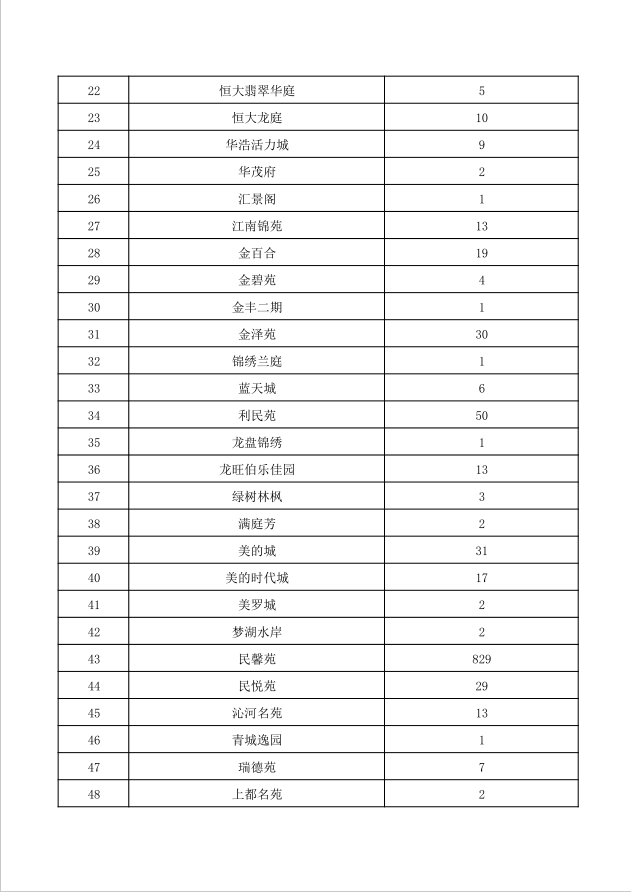 | 22 | 恒大翡翠华庭 | 5 |
|---|---|---|
| 23 | 恒大龙庭 | 10 |
| 24 | 华浩活力城 | 9 |
| 25 | 华茂府 | 2 |
| 26 | 汇景阁 | 1 |
| 27 | 江南锦苑 | 13 |
| 28 | 金百合 | 19 |
| 29 | 金碧苑 | 4 |
| 30 | 金丰二期 | 1 |
| 31 | 金泽苑 | 30 |
| 32 | 锦绣兰庭 | 1 |
| 33 | 蓝天城 | 6 |
| 34 | 利民苑 | 50 |
| 35 | 龙盘锦绣 | 1 |
| 36 | 龙旺伯乐佳园 | 13 |
| 37 | 绿树林枫 | 3 |
| 38 | 满庭芳 | 2 |
| 39 | 美的城 | 31 |
| 40 | 美的时代城 | 17 |
| 41 | 美罗城 | 2 |
| 42 | 梦湖水岸 | 2 |
| 43 | 民馨苑 | 829 |
| 44 | 民悦苑 | 29 |
| 45 | 沁河名苑 | 13 |
| 46 | 青城逸园 | 1 |
| 47 | 瑞德苑 | 7 |
| 48 | 上都名苑 | 2 |